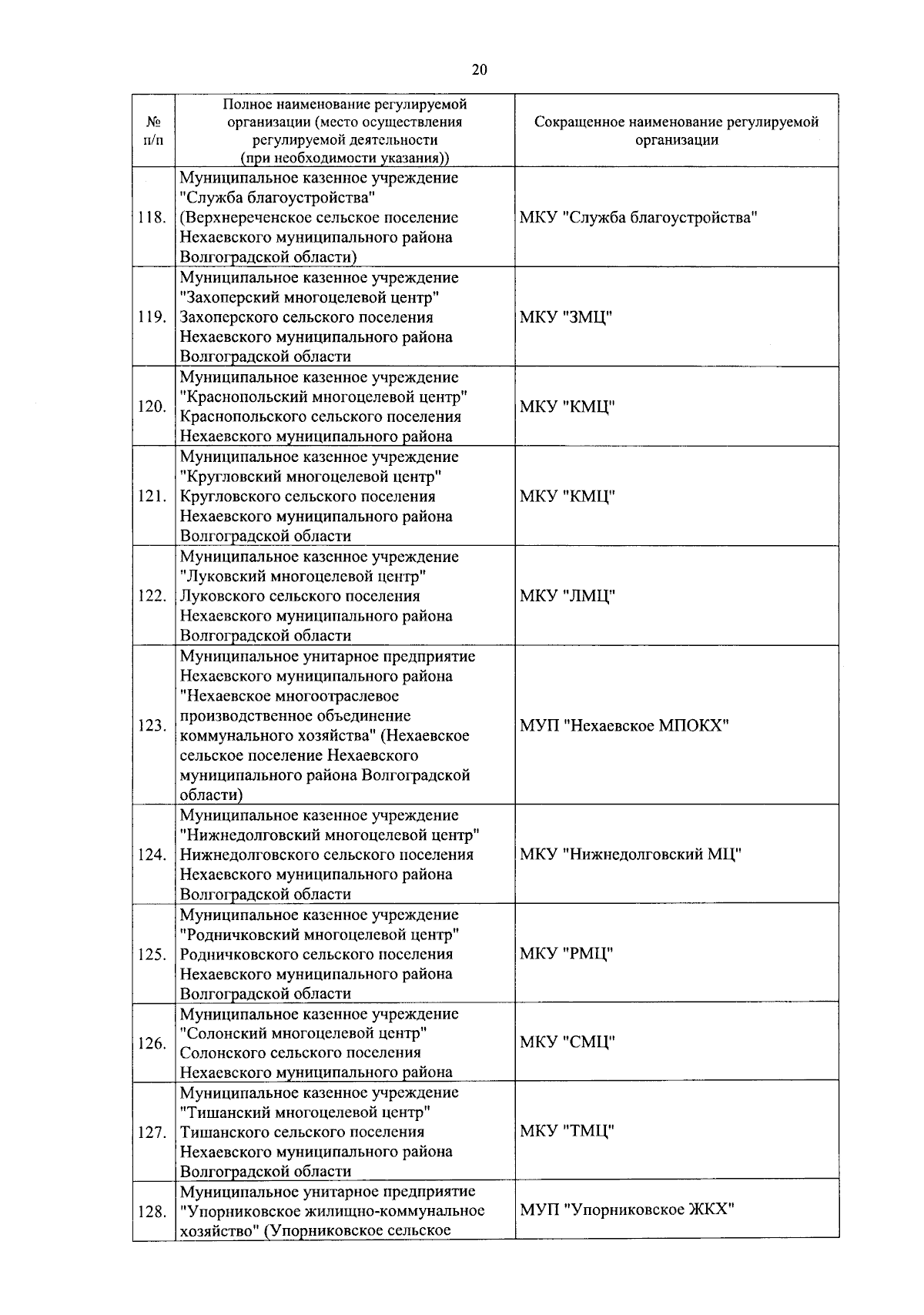 20

| № п/п | Полное наименование регулируемой организации (место осуществления регулируемой деятельности (при необходимости указания)) | Сокращенное наименование регулируемой организации |
|---|---|---|
| 118. | Муниципальное казенное учреждение "Служба благоустройства" (Верхнереченское сельское поселение Нехаевского муниципального района Волгоградской области) | МКУ "Служба благоустройства" |
| 119. | Муниципальное казенное учреждение "Захоперский многоцелевой центр" Захоперского сельского поселения Нехаевского муниципального района Волгоградской области | МКУ "ЗМЦ" |
| 120. | Муниципальное казенное учреждение "Краснопольский многоцелевой центр" Краснопольского сельского поселения Нехаевского муниципального района | МКУ "КМЦ" |
| 121. | Муниципальное казенное учреждение "Кругловский многоцелевой центр" Кругловского сельского поселения Нехаевского муниципального района Волгоградской области | МКУ "КМЦ" |
| 122. | Муниципальное казенное учреждение "Луковский многоцелевой центр" Луковского сельского поселения Нехаевского муниципального района Волгоградской области | МКУ "ЛМЦ" |
| 123. | Муниципальное унитарное предприятие Нехаевского муниципального района "Нехаевское многоотраслевое производственное объединение коммунального хозяйства" (Нехаевское сельское поселение Нехаевского муниципального района Волгоградской области) | МУП "Нехаевское МПОКХ" |
| 124. | Муниципальное казенное учреждение "Нижнедолговский многоцелевой центр" Нижнедолговского сельского поселения Нехаевского муниципального района Волгоградской области | МКУ "Нижнедолговский МЦ" |
| 125. | Муниципальное казенное учреждение "Родничковский многоцелевой центр" Родничковского сельского поселения Нехаевского муниципального района Волгоградской области | МКУ "РМЦ" |
| 126. | Муниципальное казенное учреждение "Солонский многоцелевой центр" Солонского сельского поселения Нехаевского муниципального района | МКУ "СМЦ" |
| 127. | Муниципальное казенное учреждение "Тишанский многоцелевой центр" Тишанского сельского поселения Нехаевского муниципального района Волгоградской области | МКУ "ТМЦ" |
| 128. | Муниципальное унитарное предприятие "Упорниковское жилищно-коммунальное хозяйство" (Упорниковское сельское | МУП "Упорниковское ЖКХ" |